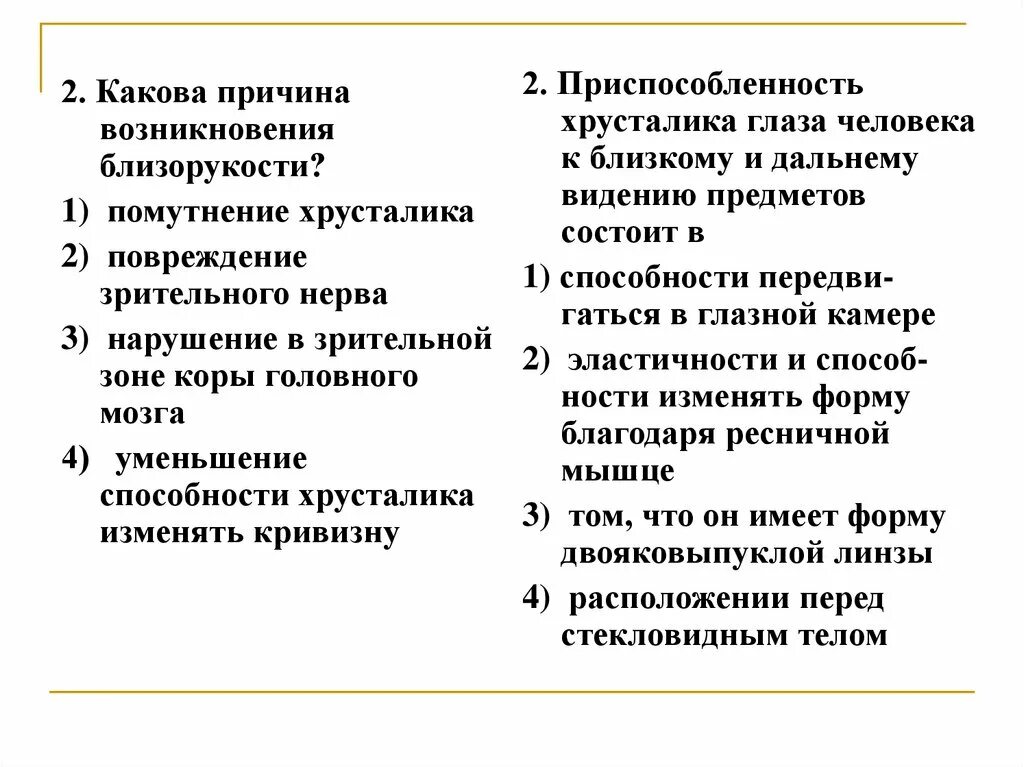 2. Какова причина возникновения близорукости?

1) помутнение хрусталика

2) повреждение зрительного нерва

3) нарушение в зрительной зоне коры головного мозга

4) уменьшение способности хрусталика изменять кривизну

2. Приспособленность хрусталика глаза человека к близкому и дальнему видению предметов состоит в

1) способности передвигаться в глазной камере

2) эластичности и способности изменять форму благодаря ресничной мышце

3) том, что он имеет форму двояковыпуклой линзы

4) расположении перед стекловидным телом